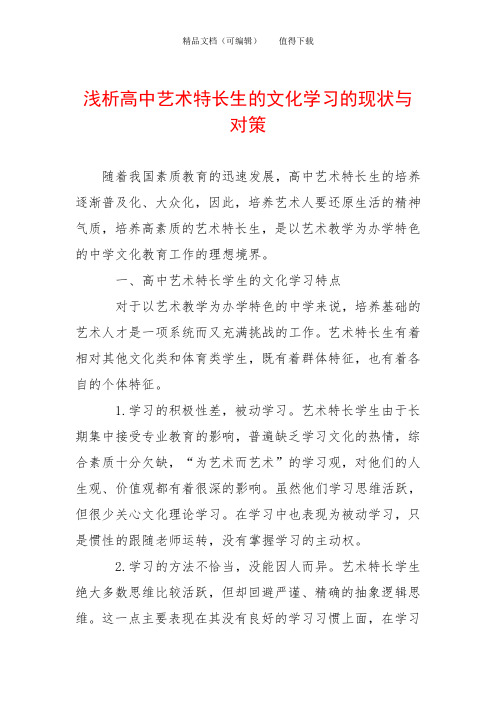 精品文档（可编辑） 值得下载

浅析高中艺术特长生的文化学习的现状与对策

随着我国素质教育的迅速发展，高中艺术特长生的培养逐渐普及化、大众化，因此，培养艺术人要还原生活的精神气质，培养高素质的艺术特长生，是以艺术教学为办学特色的中学文化教育工作的理想境界。

一、高中艺术特长学生的文化学习特点

对于以艺术教学为办学特色的中学来说，培养基础的艺术人才是一项系统而又充满挑战的工作。艺术特长生有着相对其他文化类和体育类学生，既有着群体特征，也有着各自的个体特征。

1.学习的积极性差，被动学习。艺术特长学生由于长期集中接受专业教育的影响，普遍缺乏学习文化的热情，综合素质十分欠缺，“为艺术而艺术”的学习观，对他们的人生观、价值观都有着很深的影响。虽然他们学习思维活跃，但很少关心文化理论学习。在学习中也表现为被动学习，只是惯性的跟随老师运转，没有掌握学习的主动权。

2.学习的方法不恰当，没能因人而异。艺术特长学生绝大多数思维比较活跃，但却回避严谨、精确的抽象逻辑思维。这一点主要表现在其没有良好的学习习惯上面，在学习